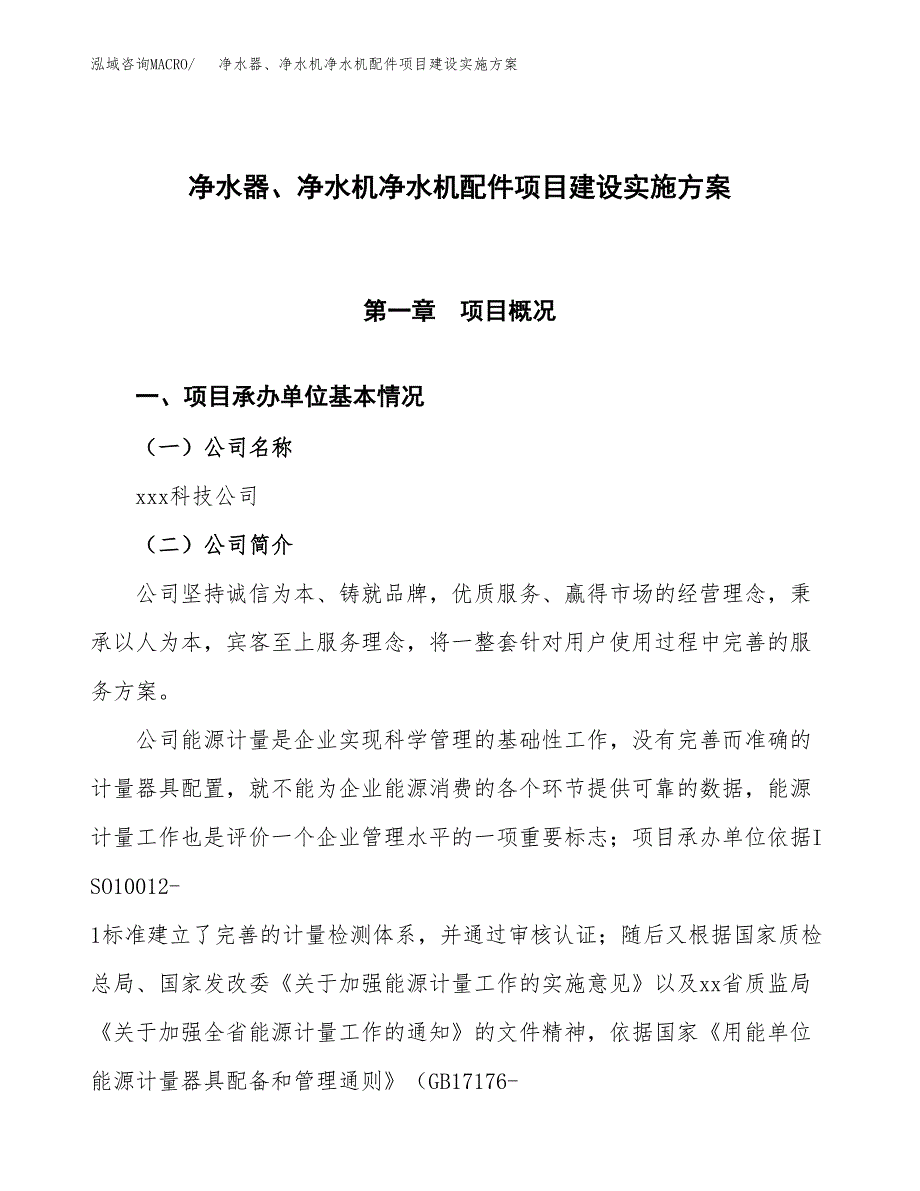 泓域咨询MACRO/　净水器、净水机净水机配件项目建设实施方案

净水器、净水机净水机配件项目建设实施方案

第一章　项目概况

一、项目承办单位基本情况

（一）公司名称

xxx科技公司

（二）公司简介

公司坚持诚信为本、铸就品牌，优质服务、赢得市场的经营理念，秉承以人为本，宾客至上服务理念，将一整套针对用户使用过程中完善的服务方案。

公司能源计量是企业实现科学管理的基础性工作，没有完善而准确的计量器具配置，就不能为企业能源消费的各个环节提供可靠的数据，能源计量工作也是评价一个企业管理水平的一项重要标志；项目承办单位依据ISO10012-1标准建立了完善的计量检测体系，并通过审核认证；随后又根据国家质检总局、国家发改委《关于加强能源计量工作的实施意见》以及xx省质监局《关于加强全省能源计量工作的通知》的文件精神，依据国家《用能单位能源计量器具配备和管理通则》（GB17176-